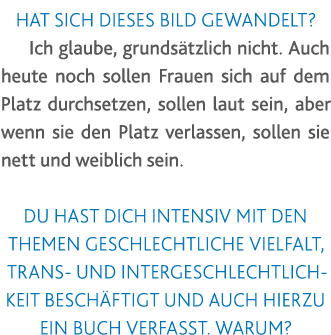 HAT SICH DIESES BILD GEWANDELT?

Ich glaube, grundsätzlich nicht. Auch heute noch sollen Frauen sich auf dem Platz durchsetzen, sollen laut sein, aber wenn sie den Platz verlassen, sollen sie nett und weiblich sein.

DU HAST DICH INTENSIV MIT DEN THEMEN GESCHLECHTLICHE VIELFALT, TRANS- UND INTERGESCHLECHTLICHKEIT BESCHÄFTIGT UND AUCH HIERZU EIN BUCH VERFASST. WARUM?